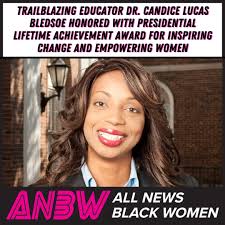 TRAILBLAZING EDUCATOR DR. CANDICE LUCAS BLEDSOE HONORED WITH PRESIDENTIAL LIFETIME ACHIEVEMENT AWARD FOR INSPIRING CHANGE AND EMPOWERING WOMEN

ANBW ALL NEWS BLACK WOMEN